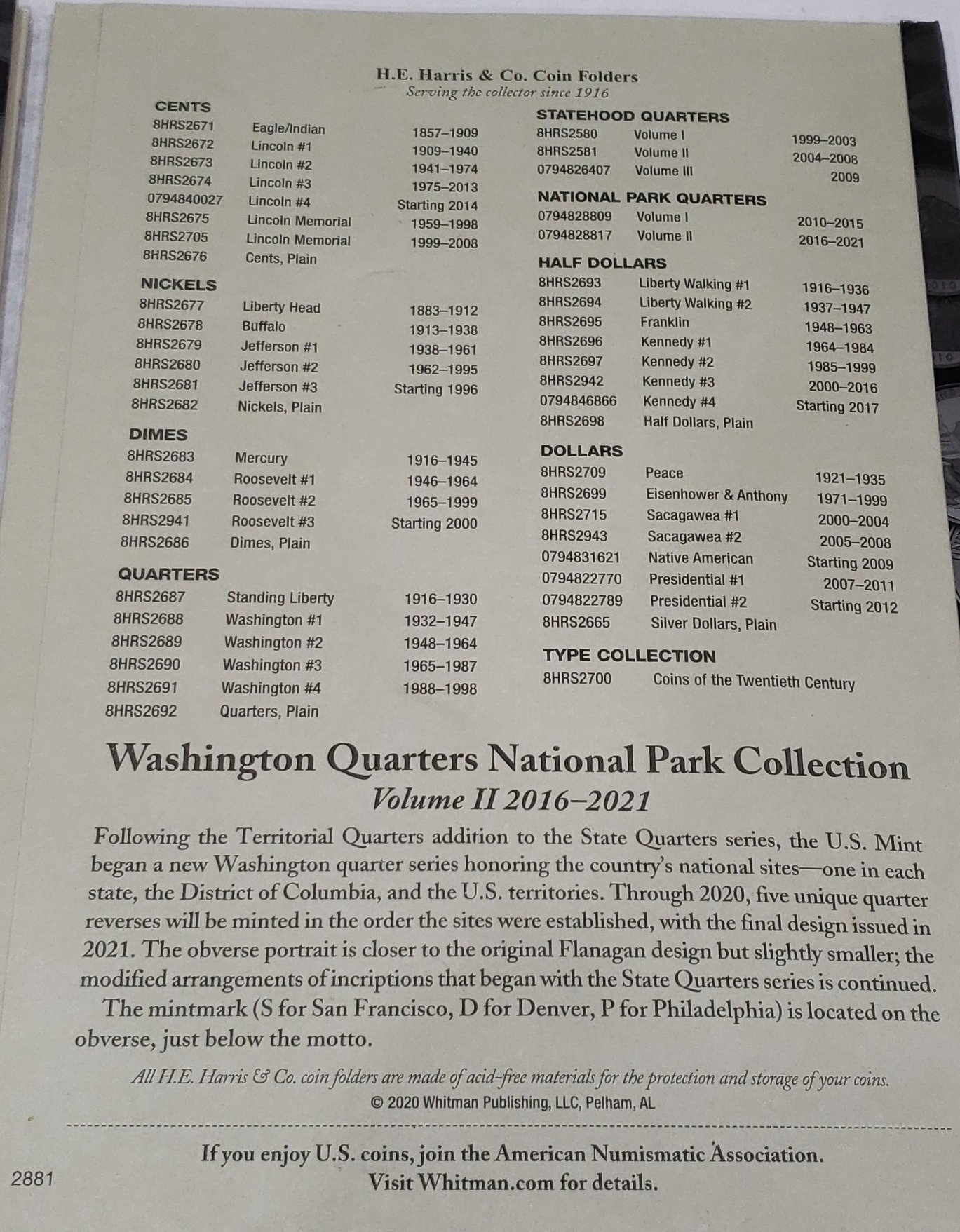 H.E. Harris & Co. Coin Folders
Serving the collector since 1916

CENTS
| | | |
|---|---|---|
| 8HRS2671 | Eagle/Indian | 1857–1909 |
| 8HRS2672 | Lincoln #1 | 1909–1940 |
| 8HRS2673 | Lincoln #2 | 1941–1974 |
| 8HRS2674 | Lincoln #3 | 1975–2013 |
| 0794840027 | Lincoln #4 | Starting 2014 |
| 8HRS2675 | Lincoln Memorial | 1959–1998 |
| 8HRS2705 | Lincoln Memorial | 1999–2008 |
| 8HRS2676 | Cents, Plain | |

NICKELS
| | | |
|---|---|---|
| 8HRS2677 | Liberty Head | 1883–1912 |
| 8HRS2678 | Buffalo | 1913–1938 |
| 8HRS2679 | Jefferson #1 | 1938–1961 |
| 8HRS2680 | Jefferson #2 | 1962–1995 |
| 8HRS2681 | Jefferson #3 | Starting 1996 |
| 8HRS2682 | Nickels, Plain | |

DIMES
| | | |
|---|---|---|
| 8HRS2683 | Mercury | 1916–1945 |
| 8HRS2684 | Roosevelt #1 | 1946–1964 |
| 8HRS2685 | Roosevelt #2 | 1965–1999 |
| 8HRS2941 | Roosevelt #3 | Starting 2000 |
| 8HRS2686 | Dimes, Plain | |

QUARTERS
| | | |
|---|---|---|
| 8HRS2687 | Standing Liberty | 1916–1930 |
| 8HRS2688 | Washington #1 | 1932–1947 |
| 8HRS2689 | Washington #2 | 1948–1964 |
| 8HRS2690 | Washington #3 | 1965–1987 |
| 8HRS2691 | Washington #4 | 1988–1998 |
| 8HRS2692 | Quarters, Plain | |

STATEHOOD QUARTERS
| | | |
|---|---|---|
| 8HRS2580 | Volume I | 1999–2003 |
| 8HRS2581 | Volume II | 2004–2008 |
| 0794826407 | Volume III | 2009 |

NATIONAL PARK QUARTERS
| | | |
|---|---|---|
| 0794828809 | Volume I | 2010–2015 |
| 0794828817 | Volume II | 2016–2021 |

HALF DOLLARS
| | | |
|---|---|---|
| 8HRS2693 | Liberty Walking #1 | 1916–1936 |
| 8HRS2694 | Liberty Walking #2 | 1937–1947 |
| 8HRS2695 | Franklin | 1948–1963 |
| 8HRS2696 | Kennedy #1 | 1964–1984 |
| 8HRS2697 | Kennedy #2 | 1985–1999 |
| 8HRS2942 | Kennedy #3 | 2000–2016 |
| 0794846866 | Kennedy #4 | Starting 2017 |
| 8HRS2698 | Half Dollars, Plain | |

DOLLARS
| | | |
|---|---|---|
| 8HRS2709 | Peace | 1921–1935 |
| 8HRS2699 | Eisenhower & Anthony | 1971–1999 |
| 8HRS2715 | Sacagawea #1 | 2000–2004 |
| 8HRS2943 | Sacagawea #2 | 2005–2008 |
| 0794831621 | Native American | Starting 2009 |
| 0794822770 | Presidential #1 | 2007–2011 |
| 0794822789 | Presidential #2 | Starting 2012 |
| 8HRS2665 | Silver Dollars, Plain | |

TYPE COLLECTION
| | |
|---|---|
| 8HRS2700 | Coins of the Twentieth Century |

Washington Quarters National Park Collection
Volume II 2016–2021

Following the Territorial Quarters addition to the State Quarters series, the U.S. Mint began a new Washington quarter series honoring the country's national sites—one in each state, the District of Columbia, and the U.S. territories. Through 2020, five unique quarter reverses will be minted in the order the sites were established, with the final design issued in 2021. The obverse portrait is closer to the original Flanagan design but slightly smaller; the modified arrangements of incriptions that began with the State Quarters series is continued.

The mintmark (S for San Francisco, D for Denver, P for Philadelphia) is located on the obverse, just below the motto.

All H.E. Harris & Co. coin folders are made of acid-free materials for the protection and storage of your coins.
© 2020 Whitman Publishing, LLC, Pelham, AL

If you enjoy U.S. coins, join the American Numismatic Association.
Visit Whitman.com for details.

2881